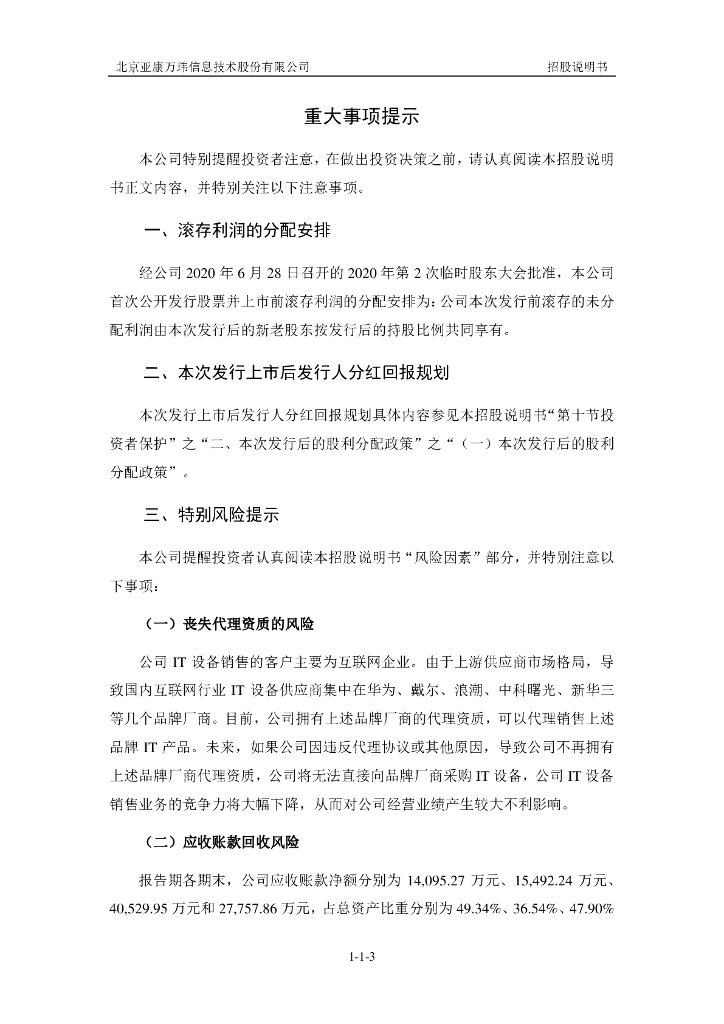 北京亚康万玮信息技术股份有限公司

招股说明书

重大事项提示

本公司特别提醒投资者注意，在做出投资决策之前，请认真阅读本招股说明书正文内容，并特别关注以下注意事项。

一、滚存利润的分配安排

经公司 2020 年 6 月 28 日召开的 2020 年第 2 次临时股东大会批准，本公司首次公开发行股票并上市前滚存利润的分配安排为：公司本次发行前滚存的未分配利润由本次发行后的新老股东按发行后的持股比例共同享有。

二、本次发行上市后发行人分红回报规划

本次发行上市后发行人分红回报规划具体内容参见本招股说明书“第十节投资者保护”之“二、本次发行后的股利分配政策”之“（一）本次发行后的股利分配政策”。

三、特别风险提示

本公司提醒投资者认真阅读本招股说明书“风险因素”部分，并特别注意以下事项：

（一）丧失代理资质的风险

公司 IT 设备销售的客户主要为互联网企业。由于上游供应商市场格局，导致国内互联网行业 IT 设备供应商集中在华为、戴尔、浪潮、中科曙光、新华三等几个品牌厂商。目前，公司拥有上述品牌厂商的代理资质，可以代理销售上述品牌 IT 产品。未来，如果公司因违反代理协议或其他原因，导致公司不再拥有上述品牌厂商代理资质，公司将无法直接向品牌厂商采购 IT 设备，公司 IT 设备销售业务的竞争力将大幅下降，从而对公司经营业绩产生较大不利影响。

（二）应收账款回收风险

报告期各期末，公司应收账款净额分别为 14,095.27 万元、15,492.24 万元、40,529.95 万元和 27,757.86 万元，占总资产比重分别为 49.34%、36.54%、47.90%

1-1-3